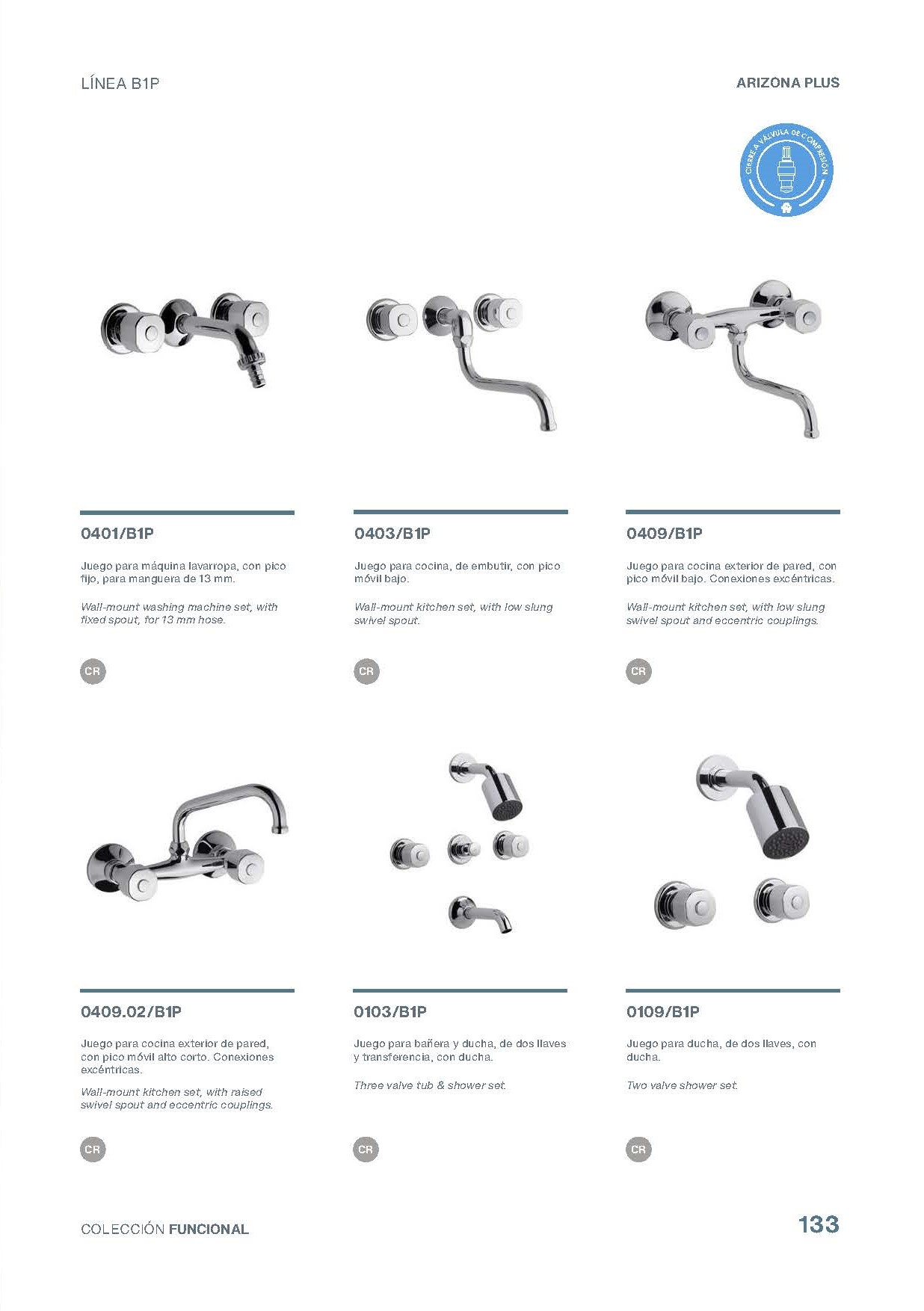 LÍNEA B1P

ARIZONA PLUS

CIERRE A VÁLVULA DE COMPRESIÓN

0401/B1P

Juego para máquina lavarropa, con pico fijo, para manguera de 13 mm.

Wall-mount washing machine set, with fixed spout, for 13 mm hose.

CR

0403/B1P

Juego para cocina, de embutir, con pico móvil bajo.

Wall-mount kitchen set, with low slung swivel spout.

CR

0409/B1P

Juego para cocina exterior de pared, con pico móvil bajo. Conexiones excéntricas.

Wall-mount kitchen set, with low slung swivel spout and eccentric couplings.

CR

0409.02/B1P

Juego para cocina exterior de pared, con pico móvil alto corto. Conexiones excéntricas.

Wall-mount kitchen set, with raised swivel spout and eccentric couplings.

CR

0103/B1P

Juego para bañera y ducha, de dos llaves y transferencia, con ducha.

Three valve tub & shower set.

CR

0109/B1P

Juego para ducha, de dos llaves, con ducha.

Two valve shower set.

CR

COLECCIÓN FUNCIONAL

133